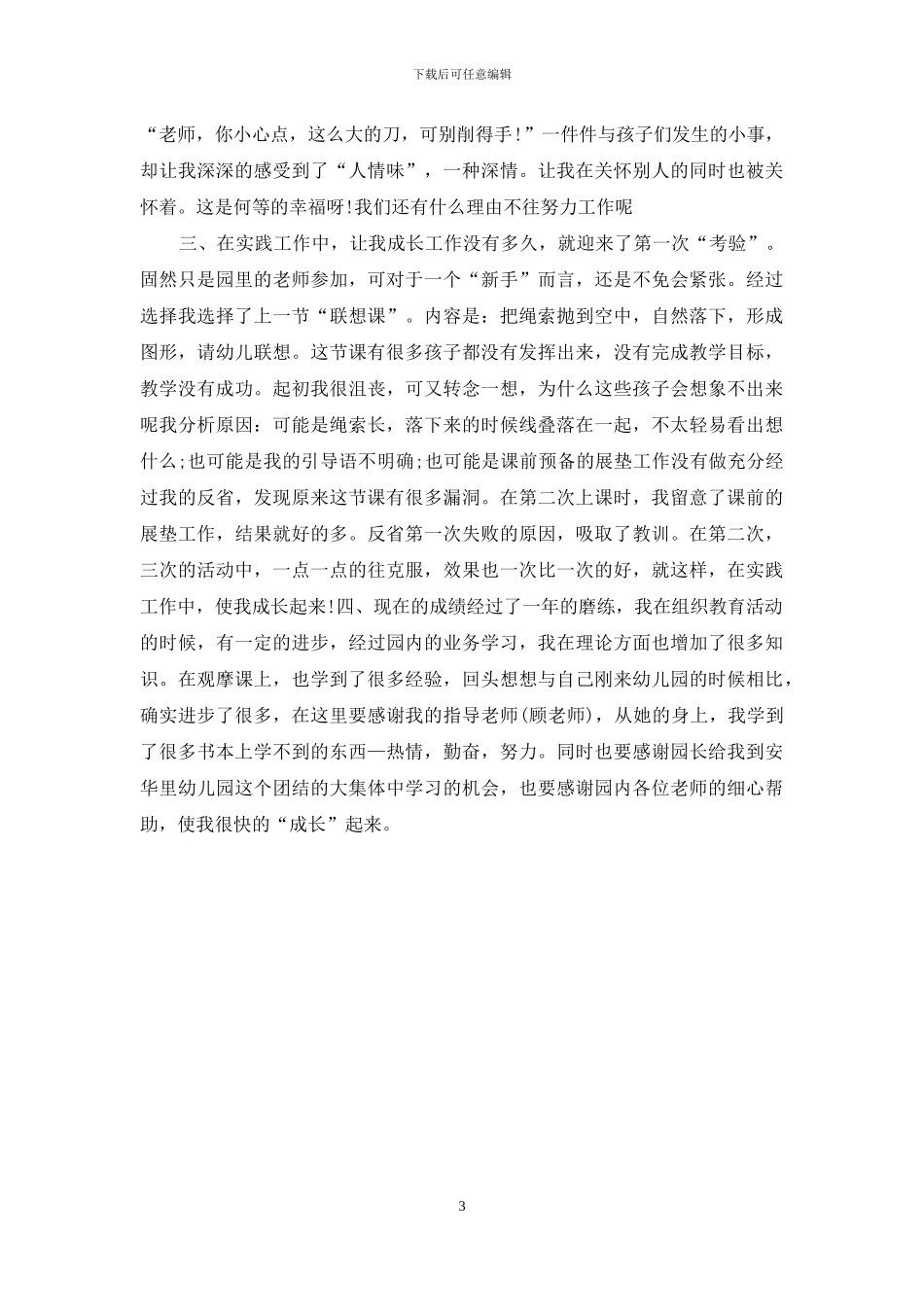 下载后可任意编辑

“老师，你小心点，这么大的刀，可别削得手!”一件件与孩子们发生的小事，却让我深深的感受到了“人情味”，一种深情。让我在关怀别人的同时也被关怀着。这是何等的幸福呀!我们还有什么理由不往努力工作呢

三、在实践工作中，让我成长工作没有多久，就迎来了第一次“考验”。固然只是园里的老师参加，可对于一个“新手”而言，还是不免会紧张。经过选择我选择了上一节“联想课”。内容是：把绳索抛到空中，自然落下，形成图形，请幼儿联想。这节课有很多孩子都没有发挥出来，没有完成教学目标，教学没有成功。起初我很沮丧，可又转念一想，为什么这些孩子会想象不出来呢我分析原因：可能是绳索长，落下来的时候线叠落在一起，不太轻易看出想什么;也可能是我的引导语不明确;也可能是课前预备的展垫工作没有做充分经过我的反省，发现原来这节课有很多漏洞。在第二次上课时，我留意了课前的展垫工作，结果就好的多。反省第一次失败的原因，吸取了教训。在第二次，三次的活动中，一点一点的往克服，效果也一次比一次的好，就这样，在实践工作中，使我成长起来!四、现在的成绩经过了一年的磨练，我在组织教育活动的时候，有一定的进步，经过园内的业务学习，我在理论方面也增加了很多知识。在观摩课上，也学到了很多经验，回头想想与自己刚来幼儿园的时候相比，确实进步了很多，在这里要感谢我的指导老师(顾老师)，从她的身上，我学到了很多书本上学不到的东西—热情，勤奋，努力。同时也要感谢园长给我到安华里幼儿园这个团结的大集体中学习的机会，也要感谢园内各位老师的细心帮助，使我很快的“成长”起来。

3